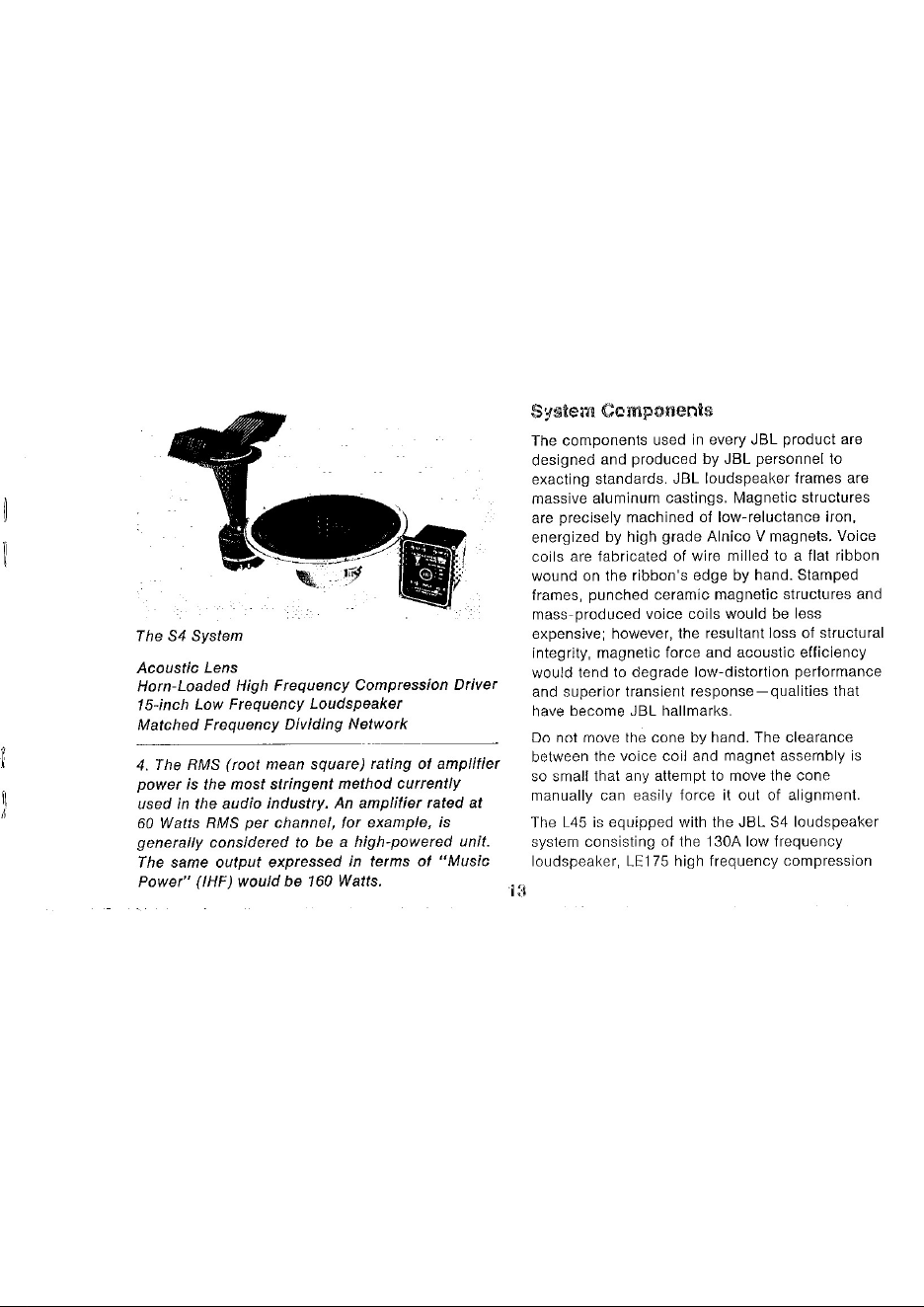 The S4 System

Acoustic Lens
Horn-Loaded High Frequency Compression Driver
15-inch Low Frequency Loudspeaker
Matched Frequency Dividing Network

4. The RMS (root mean square) rating of amplifier power is the most stringent method currently used in the audio industry. An amplifier rated at 60 Watts RMS per channel, for example, is generally considered to be a high-powered unit. The same output expressed in terms of "Music Power" (IHF) would be 160 Watts.

System Components

The components used in every JBL product are designed and produced by JBL personnel to exacting standards. JBL loudspeaker frames are massive aluminum castings. Magnetic structures are precisely machined of low-reluctance iron, energized by high grade Alnico V magnets. Voice coils are fabricated of wire milled to a flat ribbon wound on the ribbon's edge by hand. Stamped frames, punched ceramic magnetic structures and mass-produced voice coils would be less expensive; however, the resultant loss of structural integrity, magnetic force and acoustic efficiency would tend to degrade low-distortion performance and superior transient response—qualities that have become JBL hallmarks.

Do not move the cone by hand. The clearance between the voice coil and magnet assembly is so small that any attempt to move the cone manually can easily force it out of alignment.

The L45 is equipped with the JBL S4 loudspeaker system consisting of the 130A low frequency loudspeaker, LE175 high frequency compression

13